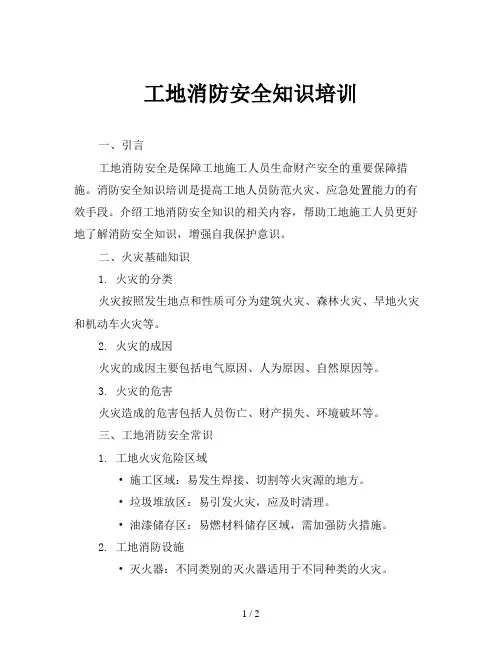 工地消防安全知识培训

一、引言

工地消防安全是保障工地施工人员生命财产安全的重要保障措施。消防安全知识培训是提高工地人员防范火灾、应急处置能力的有效手段。介绍工地消防安全知识的相关内容，帮助工地施工人员更好地了解消防安全知识，增强自我保护意识。

二、火灾基础知识

1. 火灾的分类

火灾按照发生地点和性质可分为建筑火灾、森林火灾、旱地火灾和机动车火灾等。

2. 火灾的成因

火灾的成因主要包括电气原因、人为原因、自然原因等。

3. 火灾的危害

火灾造成的危害包括人员伤亡、财产损失、环境破坏等。

三、工地消防安全常识

1. 工地火灾危险区域

• 施工区域：易发生焊接、切割等火灾源的地方。
• 垃圾堆放区：易引发火灾，应及时清理。
• 油漆储存区：易燃材料储存区域，需加强防火措施。

2. 工地消防设施

• 灭火器：不同类别的灭火器适用于不同种类的火灾。

1 / 2